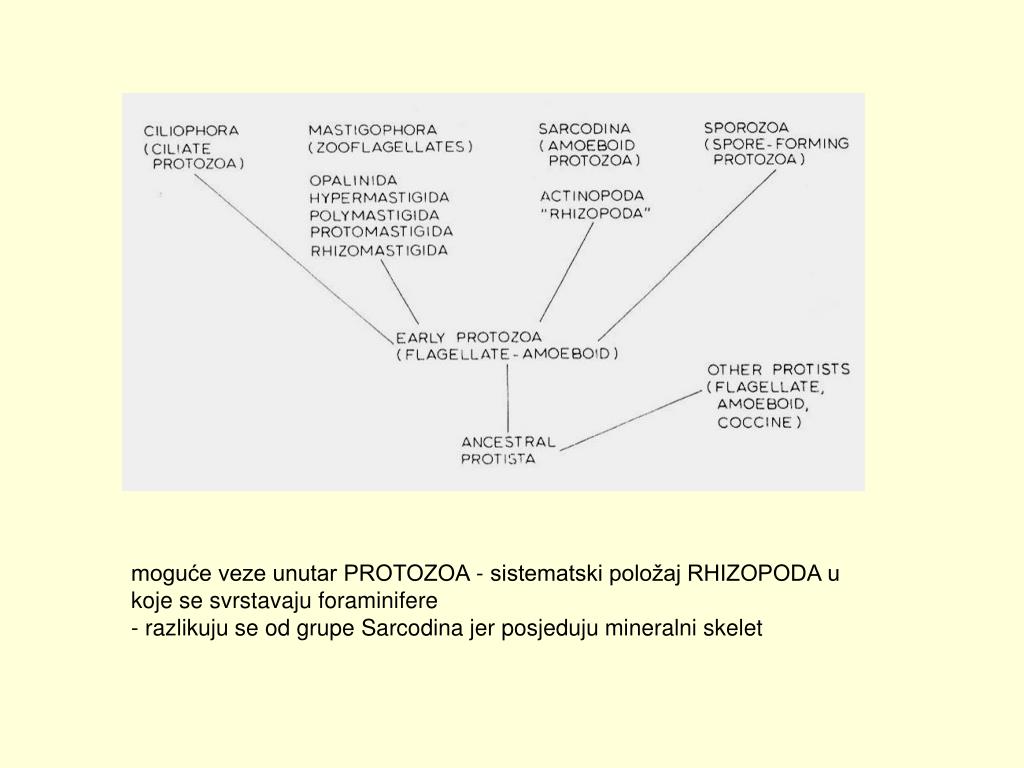 CILIOPHORA
( CILIATE
PROTOZOA )

MASTIGOPHORA
( ZOOFLAGELLATES )

OPALINIDA
HYPERMASTIGIDA
POLYMASTIGIDA
PROTOMASTIGIDA
RHIZOMASTIGIDA

SARCODINA
( AMOEBOID
PROTOZOA )

ACTINOPODA
"RHIZOPODA"

SPOROZOA
( SPORE - FORMING
PROTOZOA )

EARLY PROTOZOA
( FLAGELLATE - AMOEBOID )

OTHER PROTISTS
( FLAGELLATE,
AMOEBOID,
COCCINE )

ANCESTRAL
PROTISTA

moguće veze unutar PROTOZOA - sistematski položaj RHIZOPODA u koje se svrstavaju foraminifere
- razlikuju se od grupe Sarcodina jer posjeduju mineralni skelet